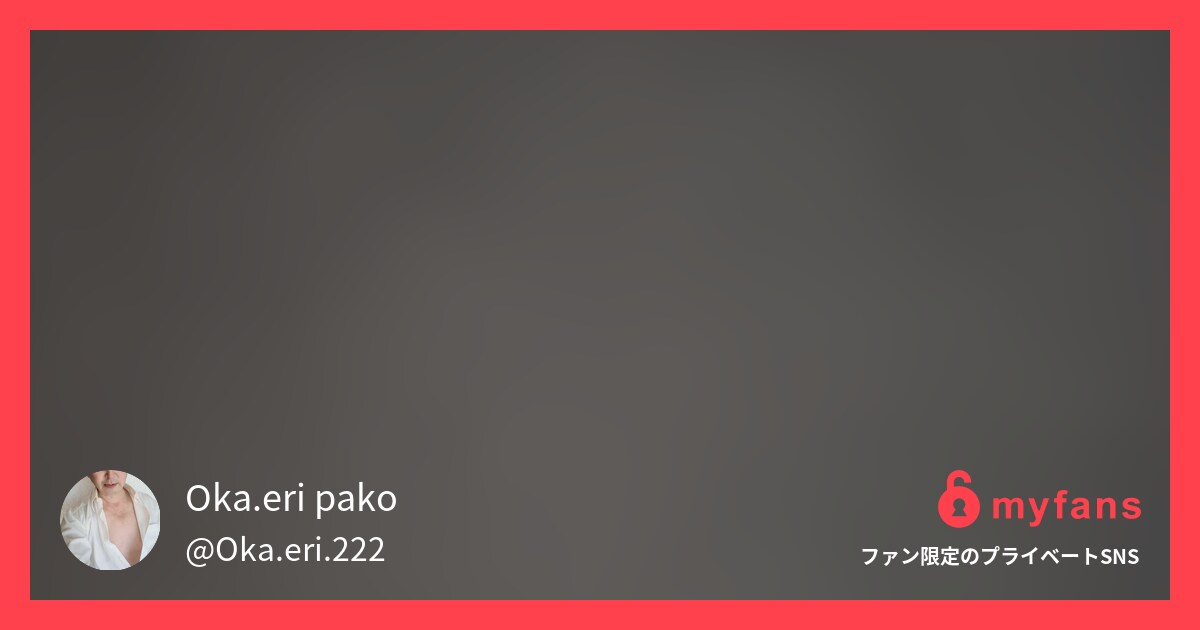 Oka.eri pako
@Oka.eri.222

myfans
ファン限定のプライベートSNS